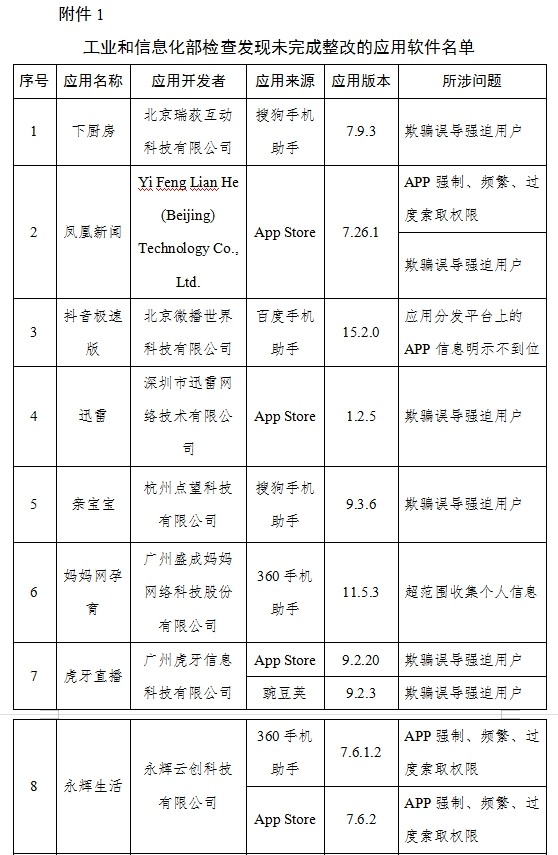 附件 1

工业和信息化部检查发现未完成整改的应用软件名单

| 序号 | 应用名称 | 应用开发者 | 应用来源 | 应用版本 | 所涉问题 |
|---|---|---|---|---|---|
| 1 | 下厨房 | 北京瑞荻互动科技有限公司 | 搜狗手机助手 | 7.9.3 | 欺骗误导强迫用户 |
| 2 | 凤凰新闻 | Yi Feng Lian He (Beijing) Technology Co., Ltd. | App Store | 7.26.1 | APP 强制、频繁、过度索取权限 |
| | | | | | 欺骗误导强迫用户 |
| 3 | 抖音极速版 | 北京微播世界科技有限公司 | 百度手机助手 | 15.2.0 | 应用分发平台上的 APP 信息明示不到位 |
| 4 | 迅雷 | 深圳市迅雷网络技术有限公司 | App Store | 1.2.5 | 欺骗误导强迫用户 |
| 5 | 亲宝宝 | 杭州点望科技有限公司 | 搜狗手机助手 | 9.3.6 | 欺骗误导强迫用户 |
| 6 | 妈妈网孕育 | 广州盛成妈妈网络科技股份有限公司 | 360 手机助手 | 11.5.3 | 超范围收集个人信息 |
| 7 | 虎牙直播 | 广州虎牙信息科技有限公司 | App Store | 9.2.20 | 欺骗误导强迫用户 |
| | | | 豌豆荚 | 9.2.3 | 欺骗误导强迫用户 |
| 8 | 永辉生活 | 永辉云创科技有限公司 | 360 手机助手 | 7.6.1.2 | APP 强制、频繁、过度索取权限 |
| | | | App Store | 7.6.2 | APP 强制、频繁、过度索取权限 |